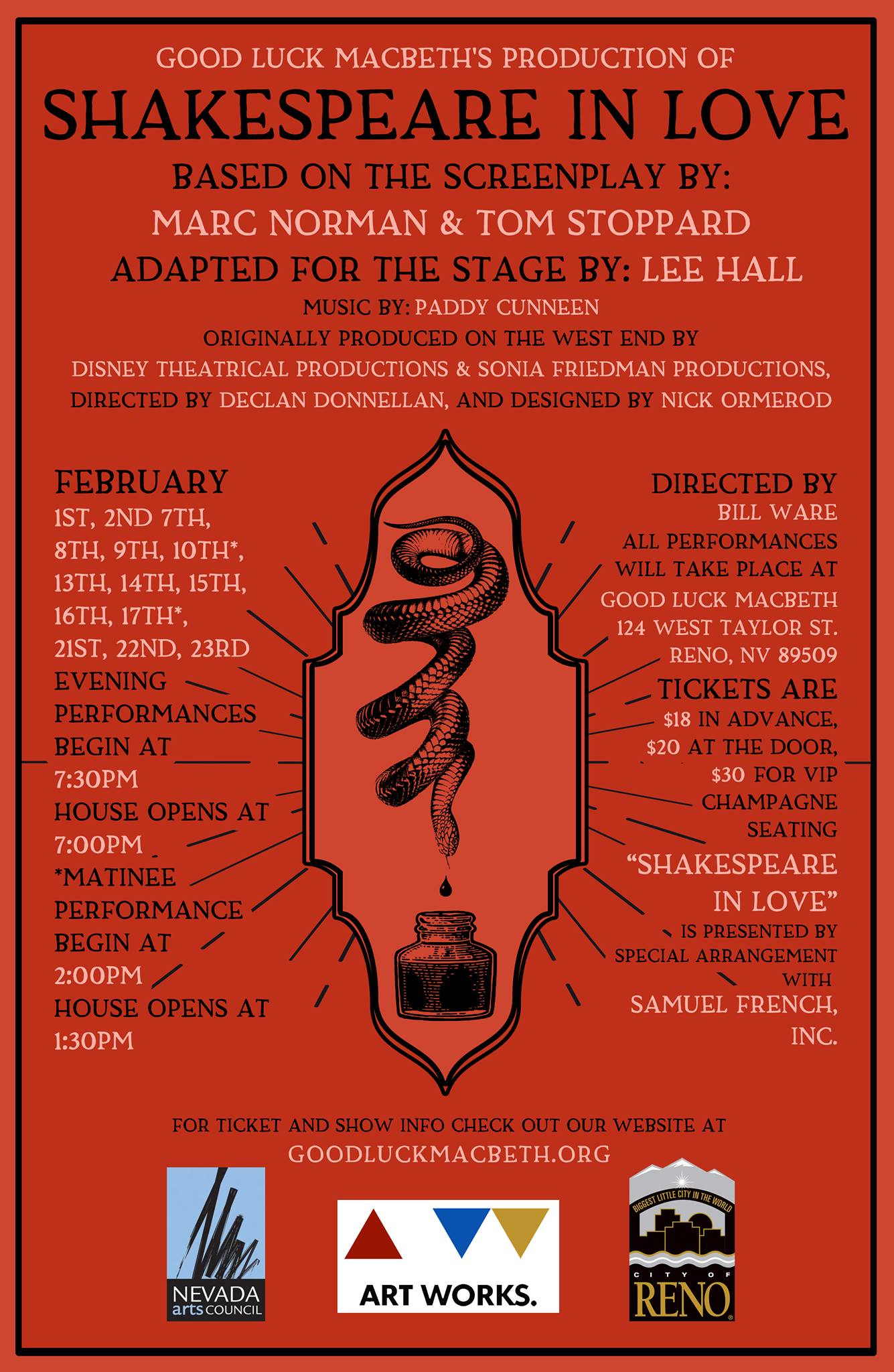 GOOD LUCK MACBETH'S PRODUCTION OF

SHAKESPEARE IN LOVE

BASED ON THE SCREENPLAY BY:

MARC NORMAN & TOM STOPPARD

ADAPTED FOR THE STAGE BY: LEE HALL

MUSIC BY: PADDY CUNNEEN

ORIGINALLY PRODUCED ON THE WEST END BY

DISNEY THEATRICAL PRODUCTIONS & SONIA FRIEDMAN PRODUCTIONS, DIRECTED BY DECLAN DONNELLAN, AND DESIGNED BY NICK ORMEROD

FEBRUARY

1ST, 2ND 7TH, 8TH, 9TH, 10TH*, 13TH, 14TH, 15TH, 16TH, 17TH*, 21ST, 22ND, 23RD

EVENING PERFORMANCES BEGIN AT 7:30PM

HOUSE OPENS AT 7:00PM

*MATINEE PERFORMANCE BEGIN AT 2:00PM

HOUSE OPENS AT 1:30PM

DIRECTED BY

BILL WARE

ALL PERFORMANCES WILL TAKE PLACE AT

GOOD LUCK MACBETH

124 WEST TAYLOR ST.

RENO, NV 89509

TICKETS ARE

$18 IN ADVANCE, $20 AT THE DOOR, $30 FOR VIP CHAMPAGNE SEATING

"SHAKESPEARE IN LOVE"

IS PRESENTED BY SPECIAL ARRANGEMENT WITH

SAMUEL FRENCH, INC.

FOR TICKET AND SHOW INFO CHECK OUT OUR WEBSITE AT

GOODLUCKMACBETH.ORG

NEVADA arts COUNCIL

ART WORKS.

BIGGEST LITTLE CITY IN THE WORLD

CITY OF RENO